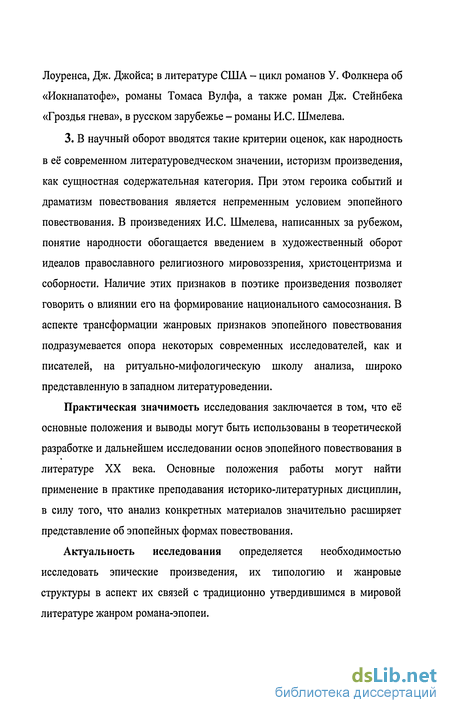 Лоуренса, Дж. Джойса; в литературе США – цикл романов У. Фолкнера об «Иокнапатофе», романы Томаса Вулфа, а также роман Дж. Стейнбека «Гроздья гнева», в русском зарубежье – романы И.С. Шмелева.

3. В научный оборот вводятся такие критерии оценок, как народность в её современном литературоведческом значении, историзм произведения, как сущностная содержательная категория. При этом героика событий и драматизм повествования является непременным условием эпопейного повествования. В произведениях И.С. Шмелева, написанных за рубежом, понятие народности обогащается введением в художественный оборот идеалов православного религиозного мировоззрения, христоцентризма и соборности. Наличие этих признаков в поэтике произведения позволяет говорить о влиянии его на формирование национального самосознания. В аспекте трансформации жанровых признаков эпопейного повествования подразумевается опора некоторых современных исследователей, как и писателей, на ритуально-мифологическую школу анализа, широко представленную в западном литературоведении.

Практическая значимость исследования заключается в том, что её основные положения и выводы могут быть использованы в теоретической разработке и дальнейшем исследовании основ эпопейного повествования в литературе XX века. Основные положения работы могут найти применение в практике преподавания историко-литературных дисциплин, в силу того, что анализ конкретных материалов значительно расширяет представление об эпопейных формах повествования.

Актуальность исследования определяется необходимостью исследовать эпические произведения, их типологию и жанровые структуры в аспект их связей с традиционно утвердившимся в мировой литературе жанром романа-эпопеи.

dsLib.net
библиотека диссертаций